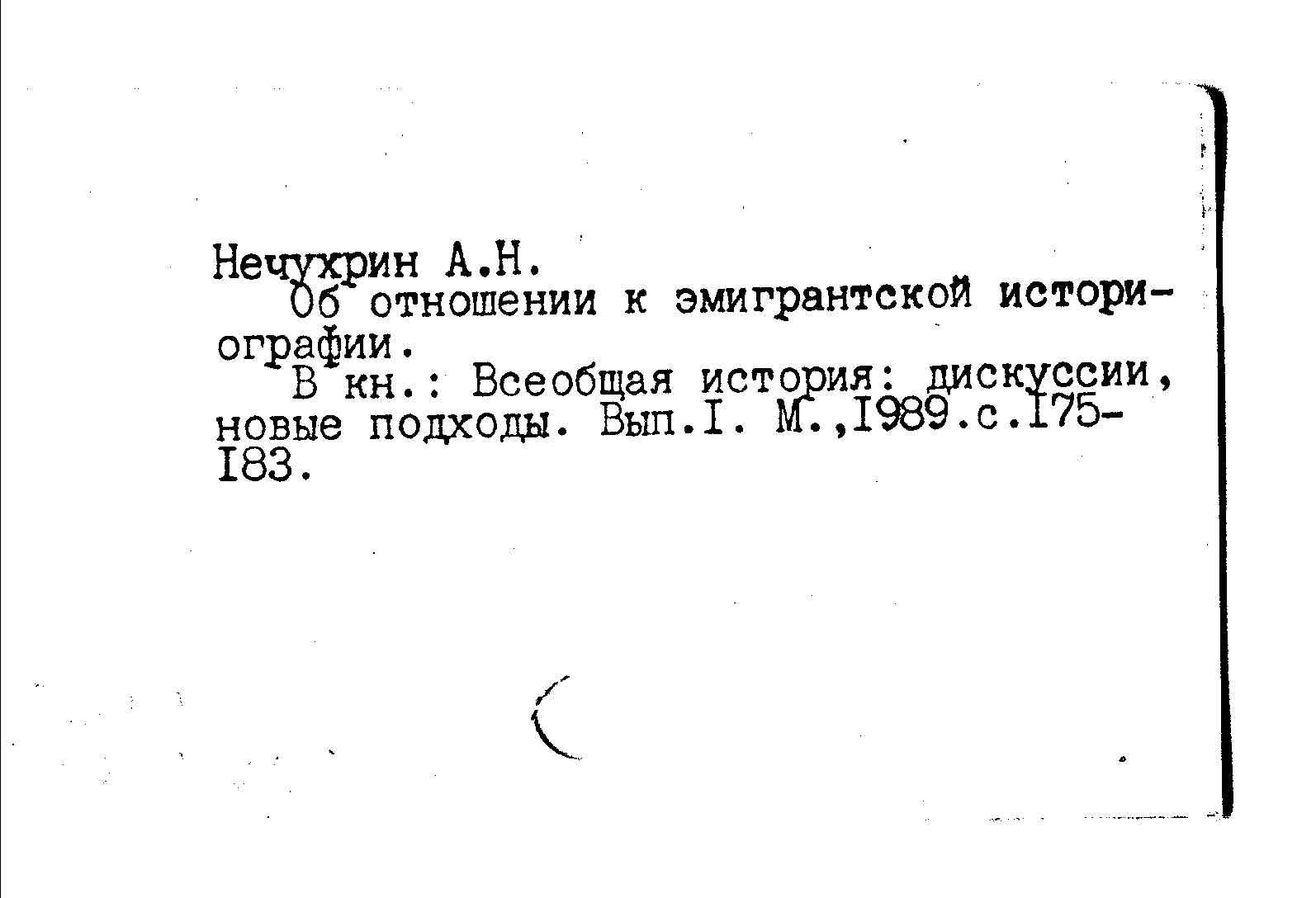 Нечухрин А.Н.

Об отношении к эмигрантской историографии.

В кн.: Всеобщая история: дискуссии, новые подходы. Вып.I. М.,I989.с.I75-I83.